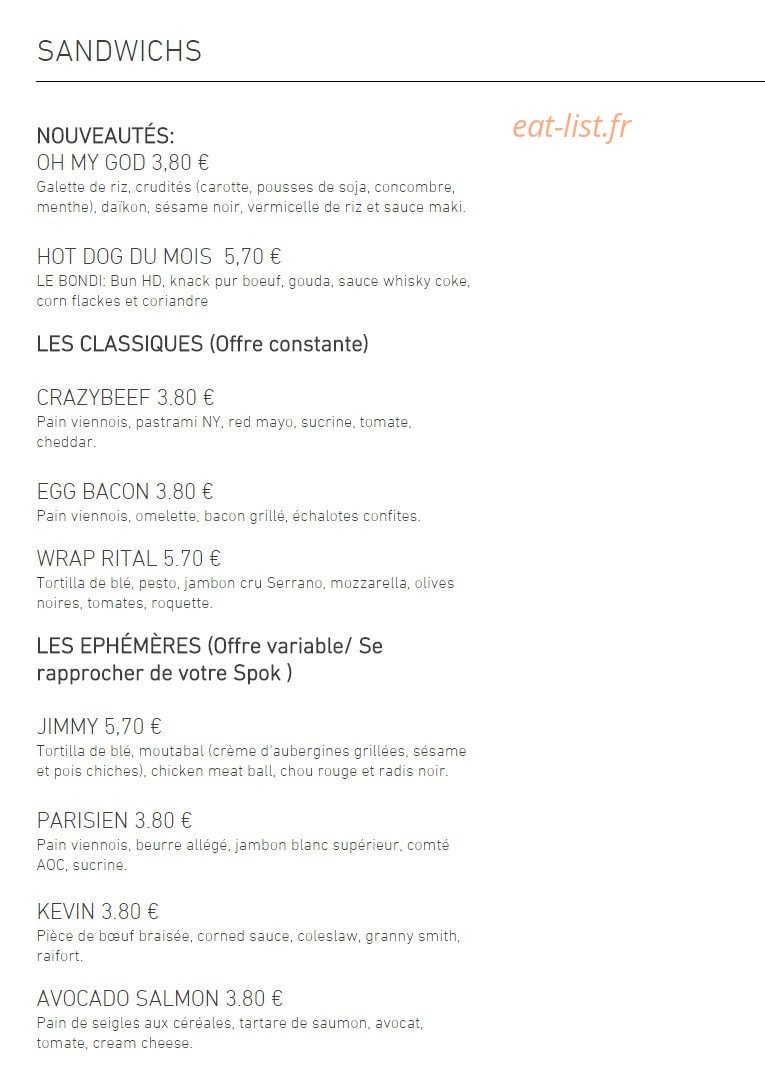 SANDWICHS

NOUVEAUTÉS:

eat-list.fr

OH MY GOD 3,80 €
Galette de riz, crudités (carotte, pousses de soja, concombre, menthe), daïkon, sésame noir, vermicelle de riz et sauce maki.

HOT DOG DU MOIS 5,70 €
LE BONDI: Bun HD, knack pur boeuf, gouda, sauce whisky coke, corn flackes et coriandre

LES CLASSIQUES (Offre constante)

CRAZYBEEF 3.80 €
Pain viennois, pastrami NY, red mayo, sucrine, tomate, cheddar.

EGG BACON 3.80 €
Pain viennois, omelette, bacon grillé, échalotes confites.

WRAP RITAL 5.70 €
Tortilla de blé, pesto, jambon cru Serrano, mozzarella, olives noires, tomates, roquette.

LES EPHÉMÈRES (Offre variable/ Se rapprocher de votre Spok )

JIMMY 5,70 €
Tortilla de blé, moutabal (crème d'aubergines grillées, sésame et pois chiches), chicken meat ball, chou rouge et radis noir.

PARISIEN 3.80 €
Pain viennois, beurre allégé, jambon blanc supérieur, comté AOC, sucrine.

KEVIN 3.80 €
Pièce de bœuf braisée, corned sauce, coleslaw, granny smith, raifort.

AVOCADO SALMON 3.80 €
Pain de seigles aux céréales, tartare de saumon, avocat, tomate, cream cheese.